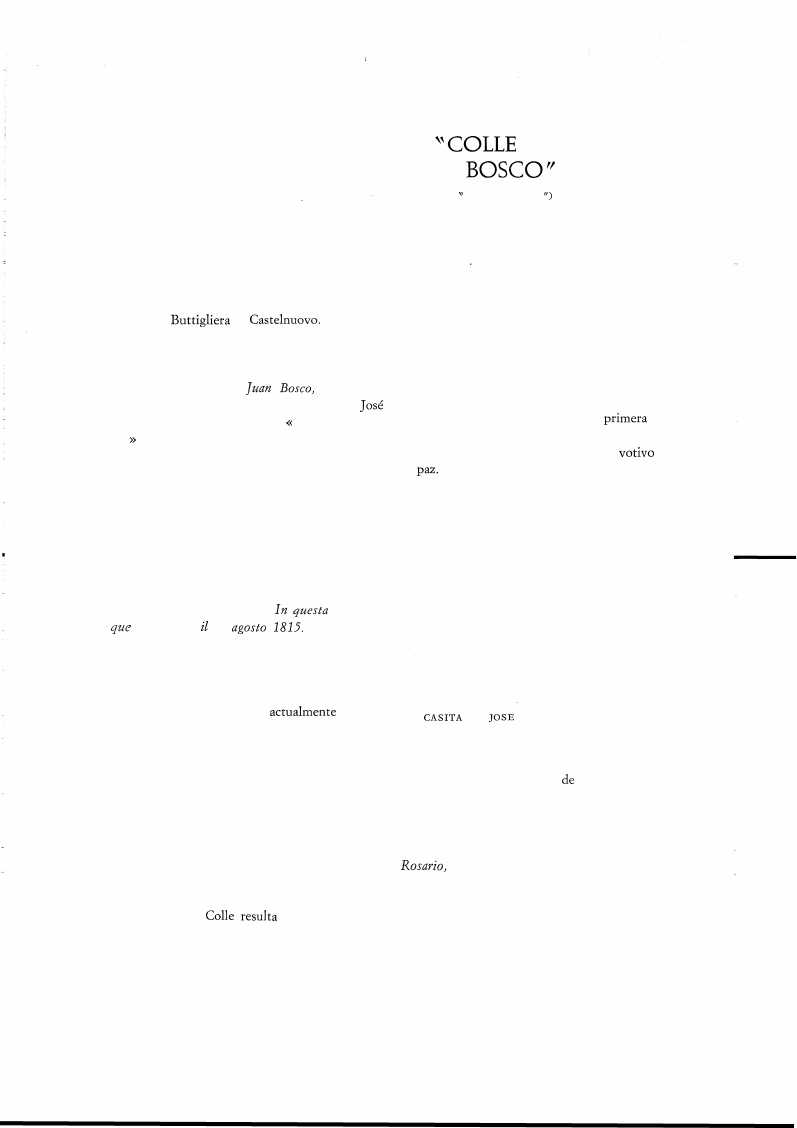 "COLLE
BOSCO"

" ")

Buttigliera Castelnuovo.

Juan Bosco,
José
« primera
»
votivo
paz.

In questa
que il agosto 1815.

actualmente CASITA JOSE

de

Rosario,

Colle resulta